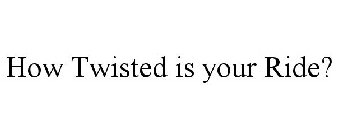 How Twisted is your Ride?